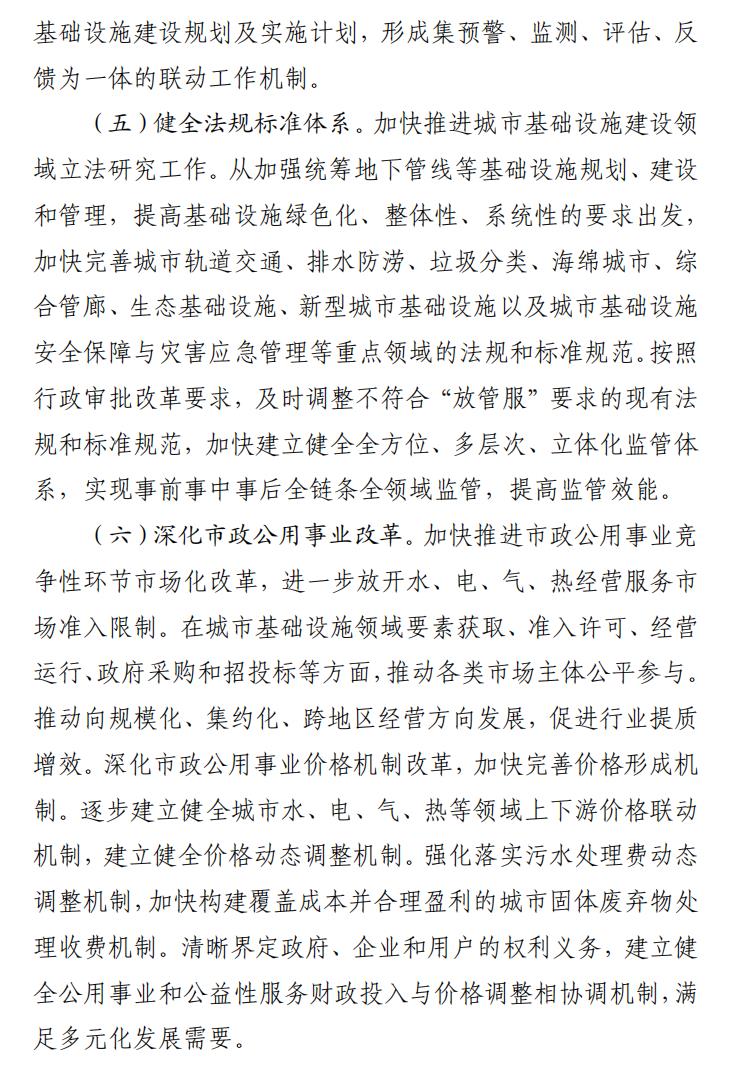 基础设施建设规划及实施计划，形成集预警、监测、评估、反馈为一体的联动工作机制。

（五）健全法规标准体系。加快推进城市基础设施建设领域立法研究工作。从加强统筹地下管线等基础设施规划、建设和管理，提高基础设施绿色化、整体性、系统性的要求出发，加快完善城市轨道交通、排水防涝、垃圾分类、海绵城市、综合管廊、生态基础设施、新型城市基础设施以及城市基础设施安全保障与灾害应急管理等重点领域的法规和标准规范。按照行政审批改革要求，及时调整不符合“放管服”要求的现有法规和标准规范，加快建立健全全方位、多层次、立体化监管体系，实现事前事中事后全链条全领域监管，提高监管效能。

（六）深化市政公用事业改革。加快推进市政公用事业竞争性环节市场化改革，进一步放开水、电、气、热经营服务市场准入限制。在城市基础设施领域要素获取、准入许可、经营运行、政府采购和招投标等方面，推动各类市场主体公平参与。推动向规模化、集约化、跨地区经营方向发展，促进行业提质增效。深化市政公用事业价格机制改革，加快完善价格形成机制。逐步建立健全城市水、电、气、热等领域上下游价格联动机制，建立健全价格动态调整机制。强化落实污水处理费动态调整机制，加快构建覆盖成本并合理盈利的城市固体废弃物处理收费机制。清晰界定政府、企业和用户的权利义务，建立健全公用事业和公益性服务财政投入与价格调整相协调机制，满足多元化发展需要。